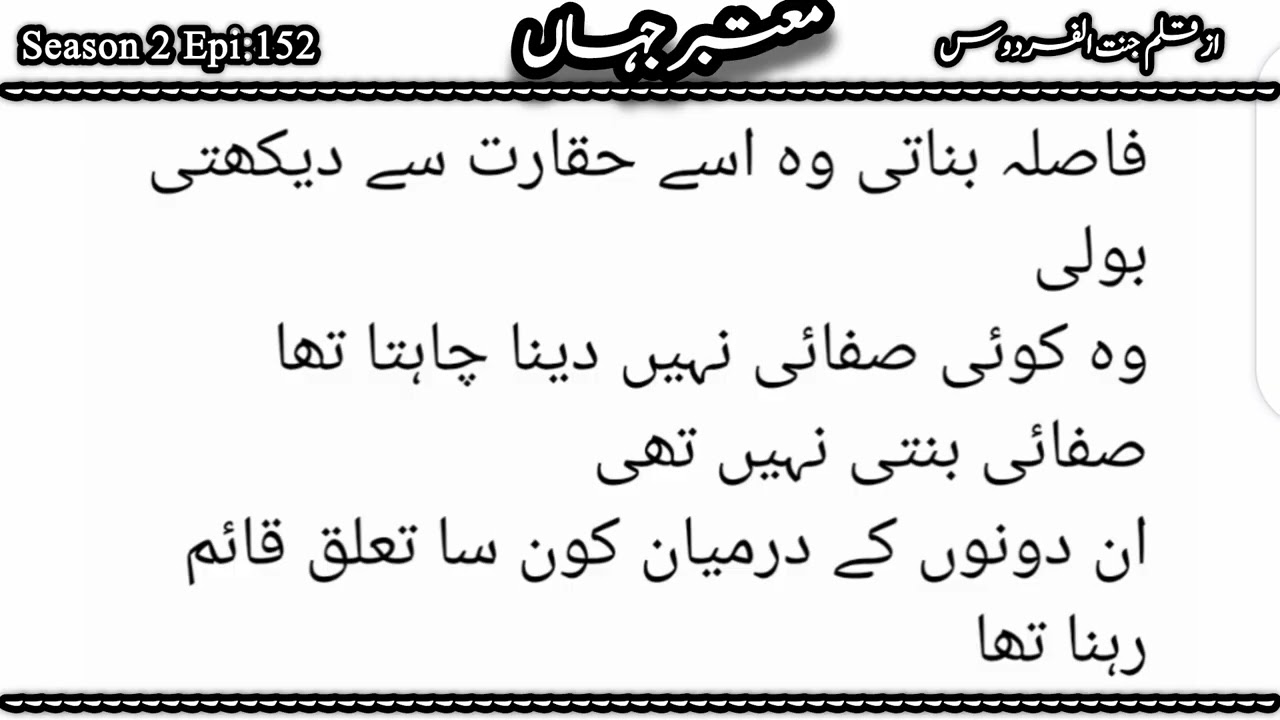 Season 2 Epi:152

معتبر جہاں

از قلم جنت الفردوس

فاصلہ بناتی وہ اسے حقارت سے دیکھتی بولی
وہ کوئی صفائی نہیں دینا چاہتا تھا
صفائی بنتی نہیں تھی
ان دونوں کے درمیان کون سا تعلق قائم رہنا تھا